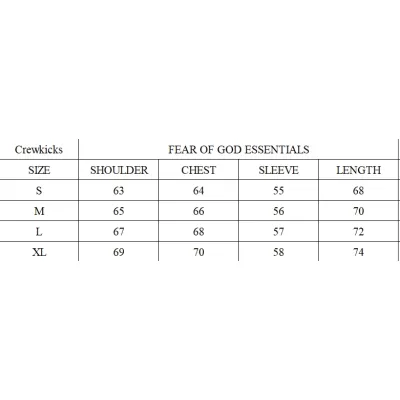 | Crewkicks | FEAR OF GOD ESSENTIALS | | | |
|---|---|---|---|---|
| SIZE | SHOULDER | CHEST | SLEEVE | LENGTH |
| S | 63 | 64 | 55 | 68 |
| M | 65 | 66 | 56 | 70 |
| L | 67 | 68 | 57 | 72 |
| XL | 69 | 70 | 58 | 74 |